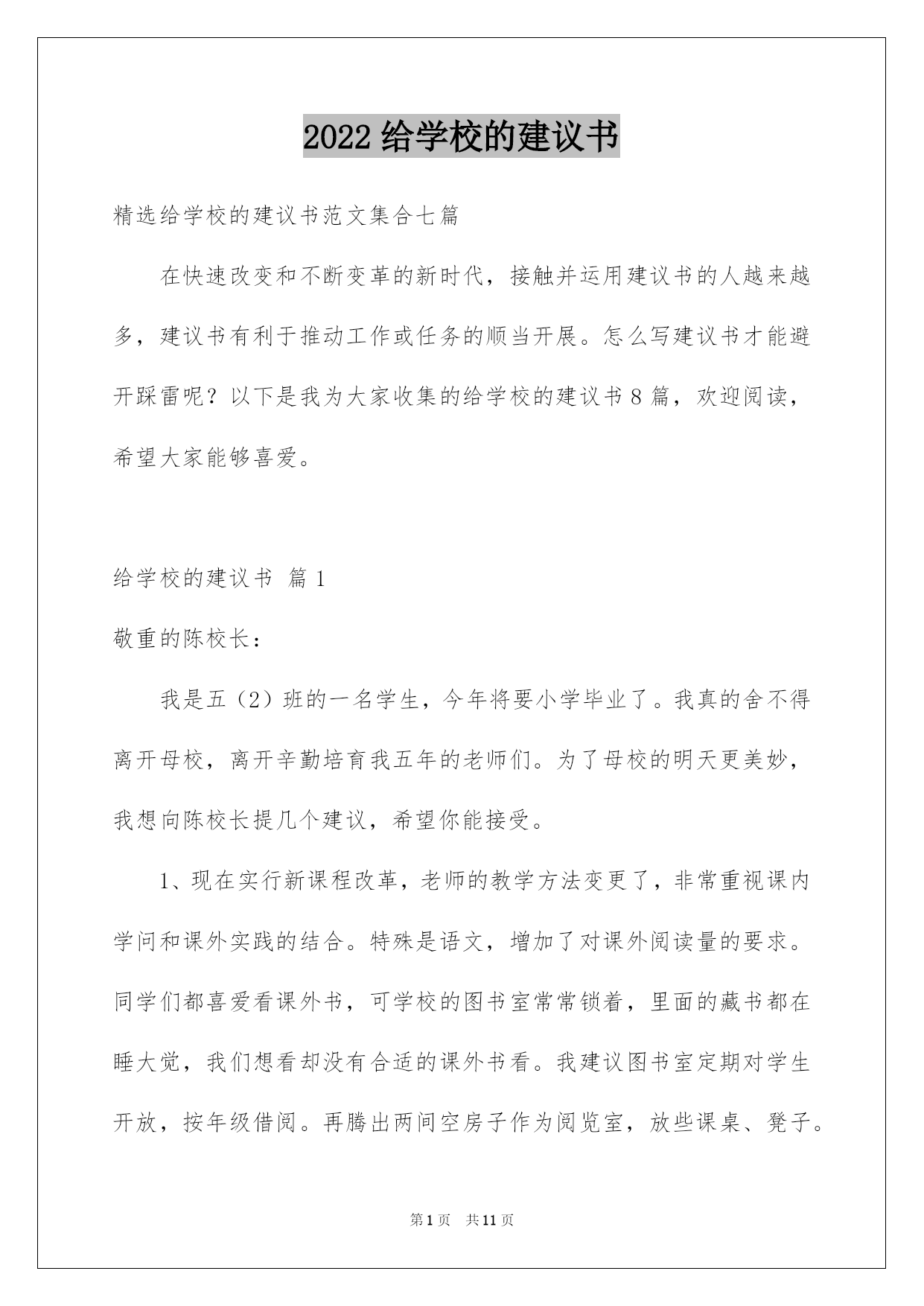 2022 给学校的建议书

精选给学校的建议书范文集合七篇

在快速改变和不断变革的新时代，接触并运用建议书的人越来越多，建议书有利于推动工作或任务的顺当开展。怎么写建议书才能避开踩雷呢？以下是我为大家收集的给学校的建议书 8 篇，欢迎阅读，希望大家能够喜爱。

给学校的建议书 篇 1

敬重的陈校长：

我是五（2）班的一名学生，今年将要小学毕业了。我真的舍不得离开母校，离开辛勤培育我五年的老师们。为了母校的明天更美妙，我想向陈校长提几个建议，希望你能接受。

1、现在实行新课程改革，老师的教学方法变更了，非常重视课内学问和课外实践的结合。特殊是语文，增加了对课外阅读量的要求。同学们都喜爱看课外书，可学校的图书室常常锁着，里面的藏书都在睡大觉，我们想看却没有合适的课外书看。我建议图书室定期对学生开放，按年级借阅。再腾出两间空房子作为阅览室，放些课桌、凳子。

第 1 页 共 11 页